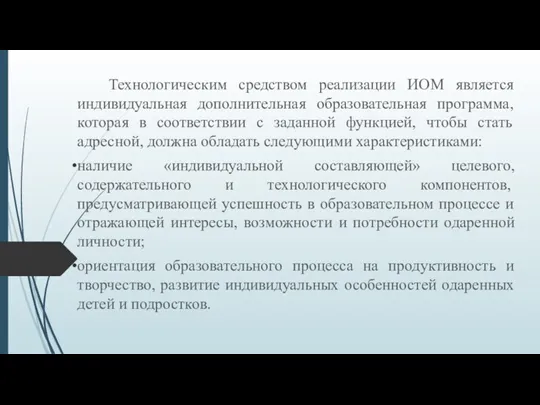 Технологическим средством реализации ИОМ является индивидуальная дополнительная образовательная программа, которая в соответствии с заданной функцией, чтобы стать адресной, должна обладать следующими характеристиками:

•наличие «индивидуальной составляющей» целевого, содержательного и технологического компонентов, предусматривающей успешность в образовательном процессе и отражающей интересы, возможности и потребности одаренной личности;

•ориентация образовательного процесса на продуктивность и творчество, развитие индивидуальных особенностей одаренных детей и подростков.